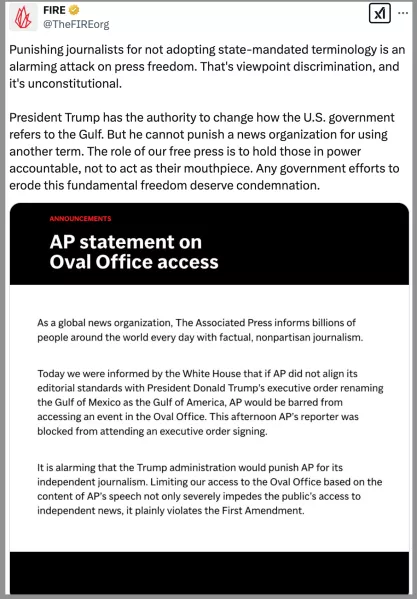 FIRE
@TheFIREorg

Punishing journalists for not adopting state-mandated terminology is an alarming attack on press freedom. That's viewpoint discrimination, and it's unconstitutional.

President Trump has the authority to change how the U.S. government refers to the Gulf. But he cannot punish a news organization for using another term. The role of our free press is to hold those in power accountable, not to act as their mouthpiece. Any government efforts to erode this fundamental freedom deserve condemnation.

ANNOUNCEMENTS

AP statement on Oval Office access

As a global news organization, The Associated Press informs billions of people around the world every day with factual, nonpartisan journalism.

Today we were informed by the White House that if AP did not align its editorial standards with President Donald Trump's executive order renaming the Gulf of Mexico as the Gulf of America, AP would be barred from accessing an event in the Oval Office. This afternoon AP's reporter was blocked from attending an executive order signing.

It is alarming that the Trump administration would punish AP for its independent journalism. Limiting our access to the Oval Office based on the content of AP's speech not only severely impedes the public's access to independent news, it plainly violates the First Amendment.